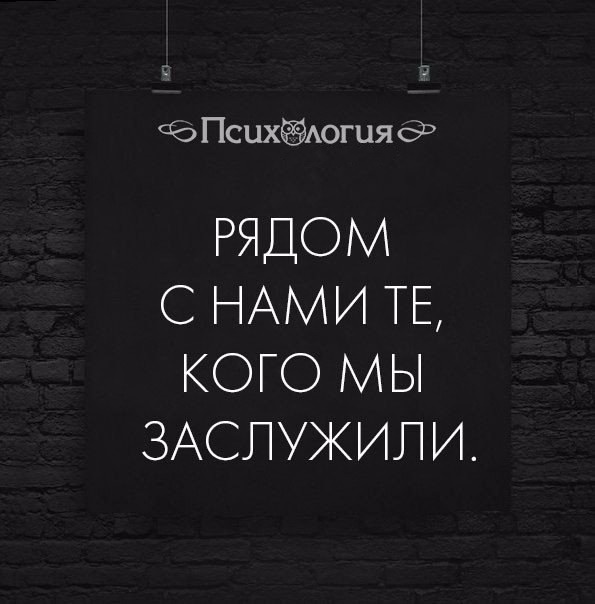 Психология

РЯДОМ С НАМИ ТЕ, КОГО МЫ ЗАСЛУЖИЛИ.